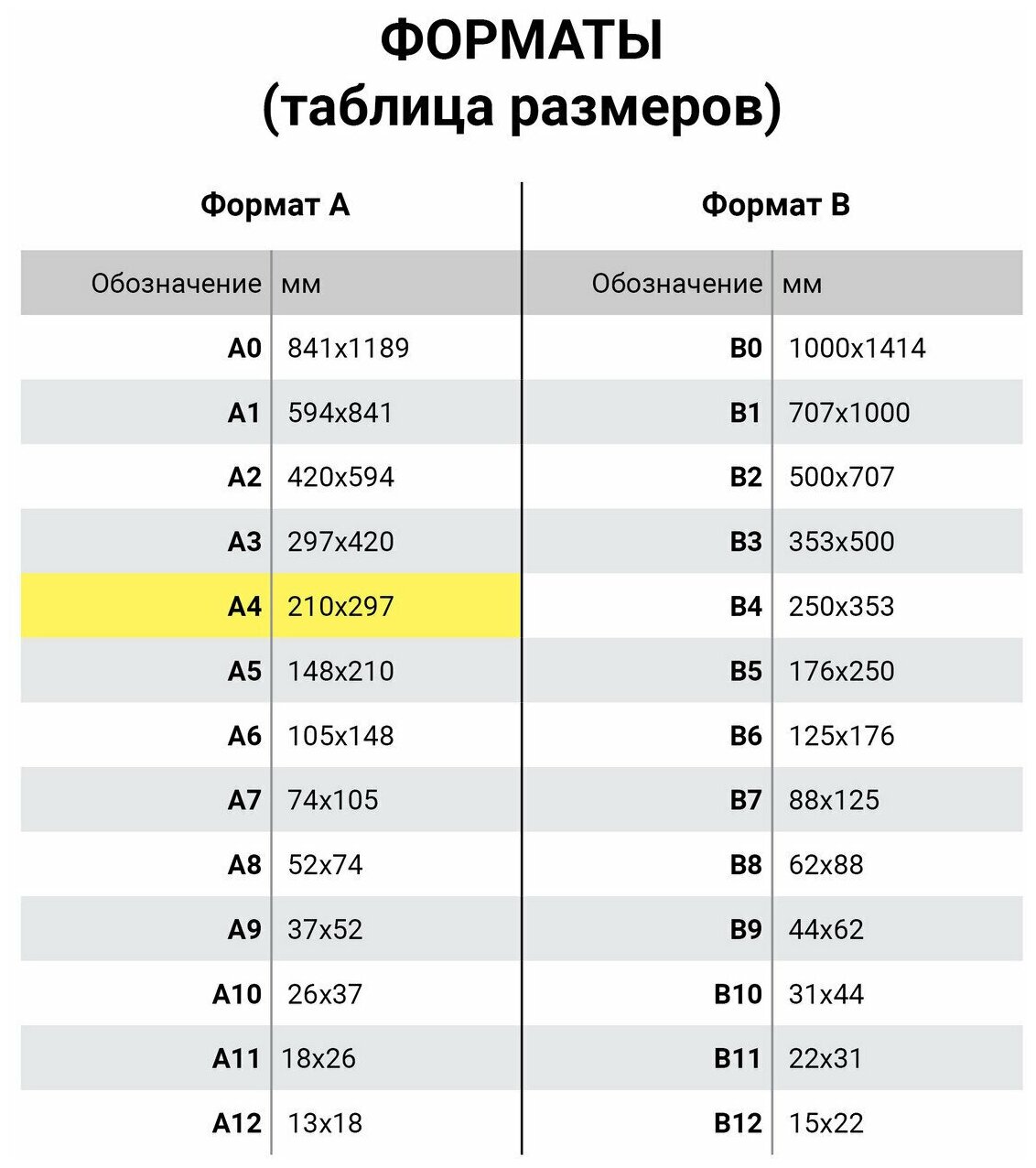 ФОРМАТЫ
(таблица размеров)

Формат А

| Обозначение | мм |
|---|---|
| A0 | 841x1189 |
| A1 | 594x841 |
| A2 | 420x594 |
| A3 | 297x420 |
| A4 | 210x297 |
| A5 | 148x210 |
| A6 | 105x148 |
| A7 | 74x105 |
| A8 | 52x74 |
| A9 | 37x52 |
| A10 | 26x37 |
| A11 | 18x26 |
| A12 | 13x18 |

Формат В

| Обозначение | мм |
|---|---|
| B0 | 1000x1414 |
| B1 | 707x1000 |
| B2 | 500x707 |
| B3 | 353x500 |
| B4 | 250x353 |
| B5 | 176x250 |
| B6 | 125x176 |
| B7 | 88x125 |
| B8 | 62x88 |
| B9 | 44x62 |
| B10 | 31x44 |
| B11 | 22x31 |
| B12 | 15x22 |